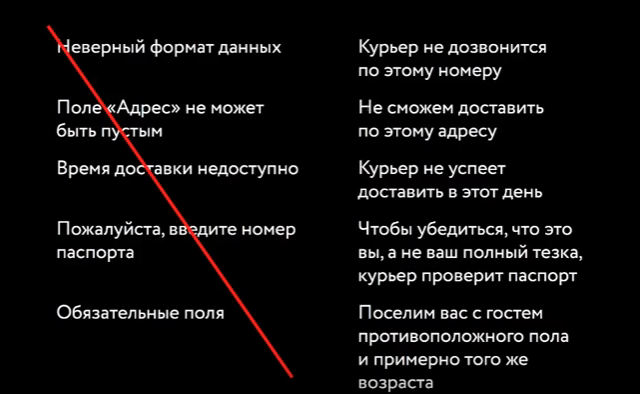 Неверный формат данных

Поле «Адрес» не может быть пустым

Время доставки недоступно

Пожалуйста, введите номер паспорта

Обязательные поля

Курьер не дозвонится по этому номеру

Не сможем доставить по этому адресу

Курьер не успеет доставить в этот день

Чтобы убедиться, что это вы, а не ваш полный тезка, курьер проверит паспорт

Поселим вас с гостем противоположного пола и примерно того же возраста